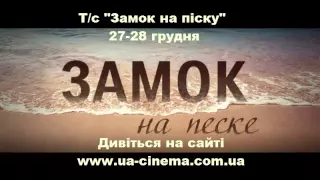 Т/с "Замок на піску"
27-28 грудня

ЗАМОК
на песке

Дивіться на сайті
www.ua-cinema.com.ua